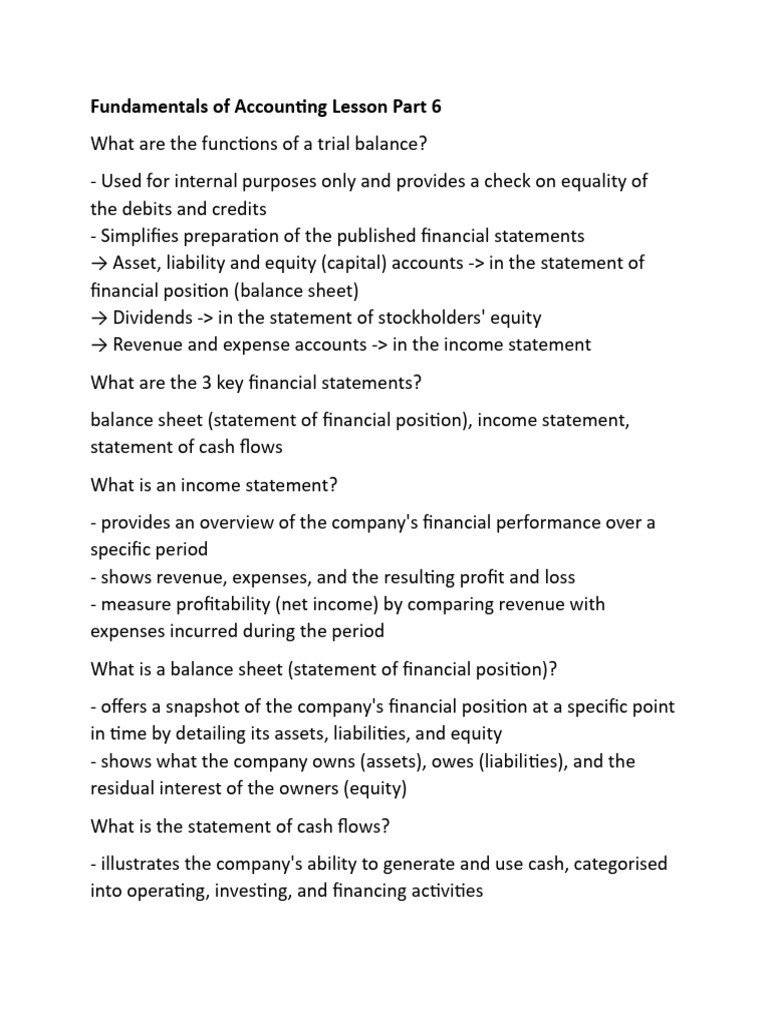 Fundamentals of Accounting Lesson Part 6

What are the functions of a trial balance?

- Used for internal purposes only and provides a check on equality of the debits and credits
- Simplifies preparation of the published financial statements
→ Asset, liability and equity (capital) accounts -> in the statement of financial position (balance sheet)
→ Dividends -> in the statement of stockholders' equity
→ Revenue and expense accounts -> in the income statement

What are the 3 key financial statements?

balance sheet (statement of financial position), income statement, statement of cash flows

What is an income statement?

- provides an overview of the company's financial performance over a specific period
- shows revenue, expenses, and the resulting profit and loss
- measure profitability (net income) by comparing revenue with expenses incurred during the period

What is a balance sheet (statement of financial position)?

- offers a snapshot of the company's financial position at a specific point in time by detailing its assets, liabilities, and equity
- shows what the company owns (assets), owes (liabilities), and the residual interest of the owners (equity)

What is the statement of cash flows?

- illustrates the company's ability to generate and use cash, categorised into operating, investing, and financing activities